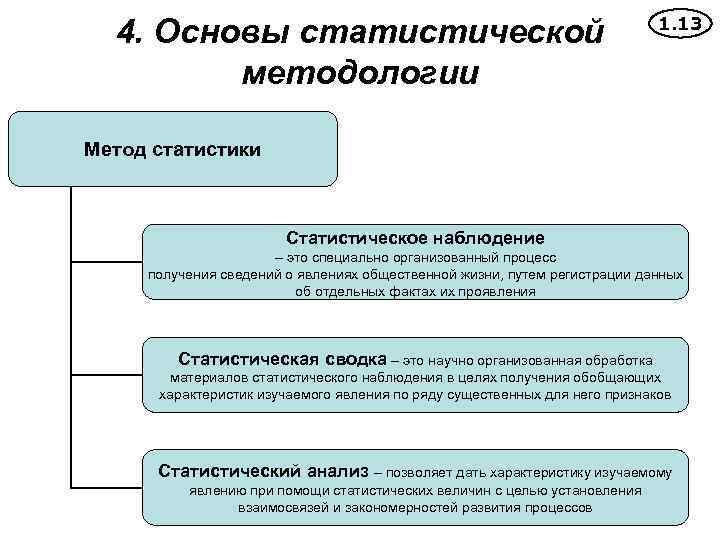 4. Основы статистической методологии

1.13

Метод статистики

Статистическое наблюдение
– это специально организованный процесс получения сведений о явлениях общественной жизни, путем регистрации данных об отдельных фактах их проявления

Статистическая сводка – это научно организованная обработка материалов статистического наблюдения в целях получения обобщающих характеристик изучаемого явления по ряду существенных для него признаков

Статистический анализ – позволяет дать характеристику изучаемому явлению при помощи статистических величин с целью установления взаимосвязей и закономерностей развития процессов